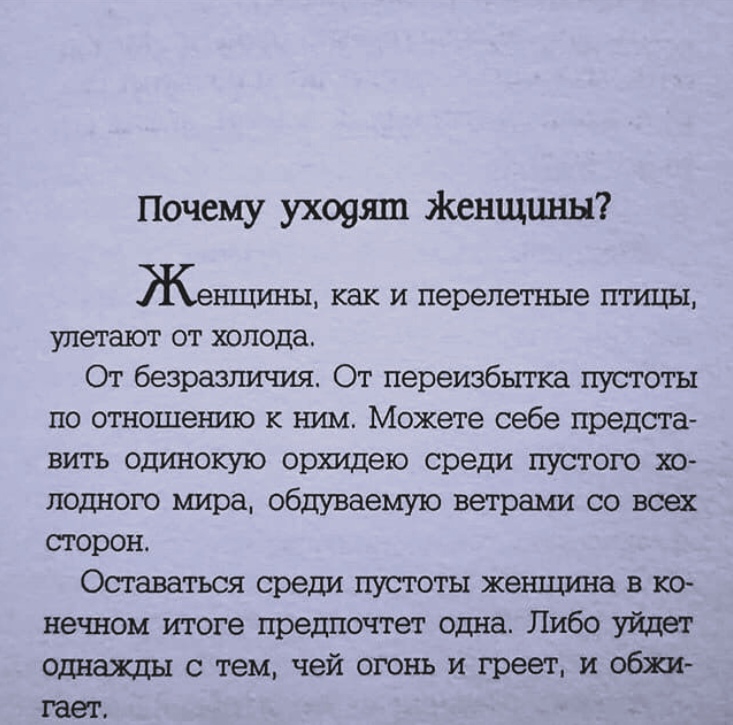 Почему уходят женщины?

Женщины, как и перелетные птицы, улетают от холода.

От безразличия. От переизбытка пустоты по отношению к ним. Можете себе представить одинокую орхидею среди пустого холодного мира, обдуваемую ветрами со всех сторон.

Оставаться среди пустоты женщина в конечном итоге предпочтет одна. Либо уйдет однажды с тем, чей огонь и греет, и обжигает.